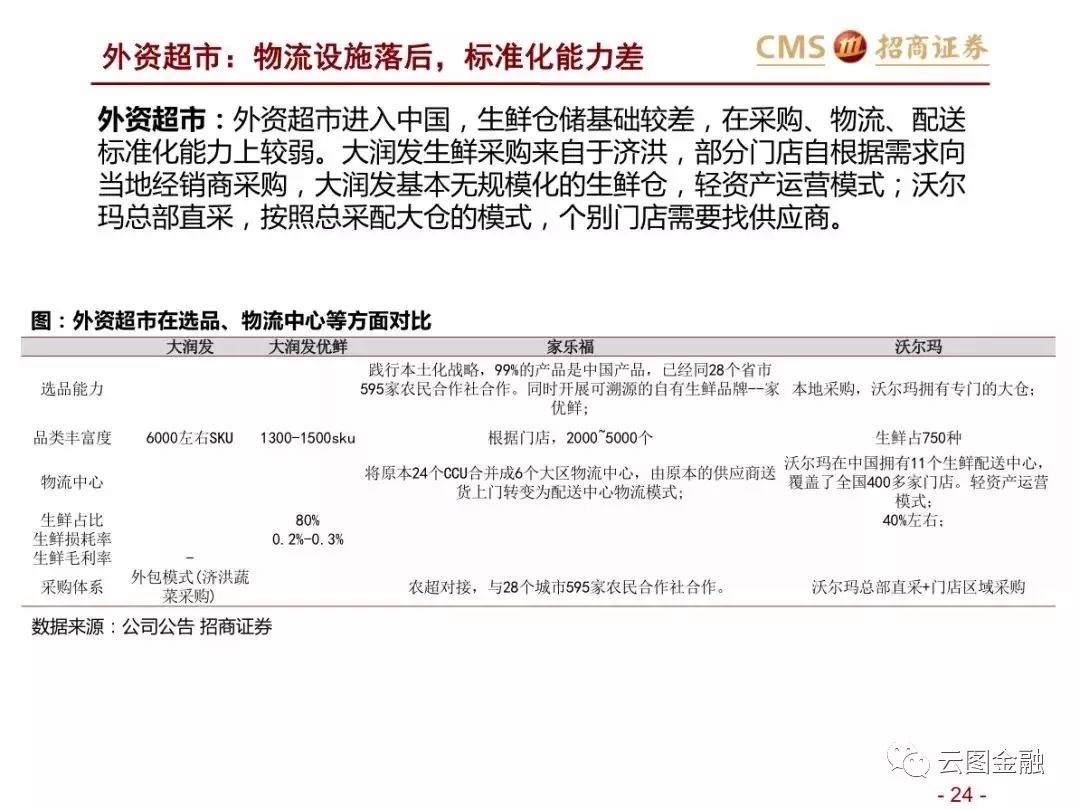 外资超市：物流设施落后，标准化能力差

CMS 招商证券

外资超市：外资超市进入中国，生鲜仓储基础较差，在采购、物流、配送标准化能力上较弱。大润发生鲜采购来自于济洪，部分门店自根据需求向当地经销商采购，大润发基本无规模化的生鲜仓，轻资产运营模式；沃尔玛总部直采，按照总采配大仓的模式，个别门店需要找供应商。

图：外资超市在选品、物流中心等方面对比

|  | 大润发 | 大润发优鲜 | 家乐福 | 沃尔玛 |
|---|---|---|---|---|
| 选品能力 |  |  | 践行本土化战略，99%的产品是中国产品，已经同28个省市595家农民合作社合作。同时开展可溯源的自有生鲜品牌--家优鲜； | 本地采购，沃尔玛拥有专门的大仓； |
| 品类丰富度 | 6000左右SKU | 1300-1500sku | 根据门店，2000~5000个 | 生鲜占750种 |
| 物流中心 |  |  | 将原本24个CCU合并成6个大区物流中心，由原本的供应商送货上门转变为配送中心物流模式； | 沃尔玛在中国拥有11个生鲜配送中心，覆盖了全国400多家门店。轻资产运营模式； |
| 生鲜占比 |  | 80% |  | 40%左右； |
| 生鲜损耗率 |  | 0.2%-0.3% |  |  |
| 生鲜毛利率 | - |  |  |  |
| 采购体系 | 外包模式(济洪蔬菜采购) |  | 农超对接，与28个城市595家农民合作社合作。 | 沃尔玛总部直采+门店区域采购 |

数据来源：公司公告 招商证券

云图金融

- 24 -